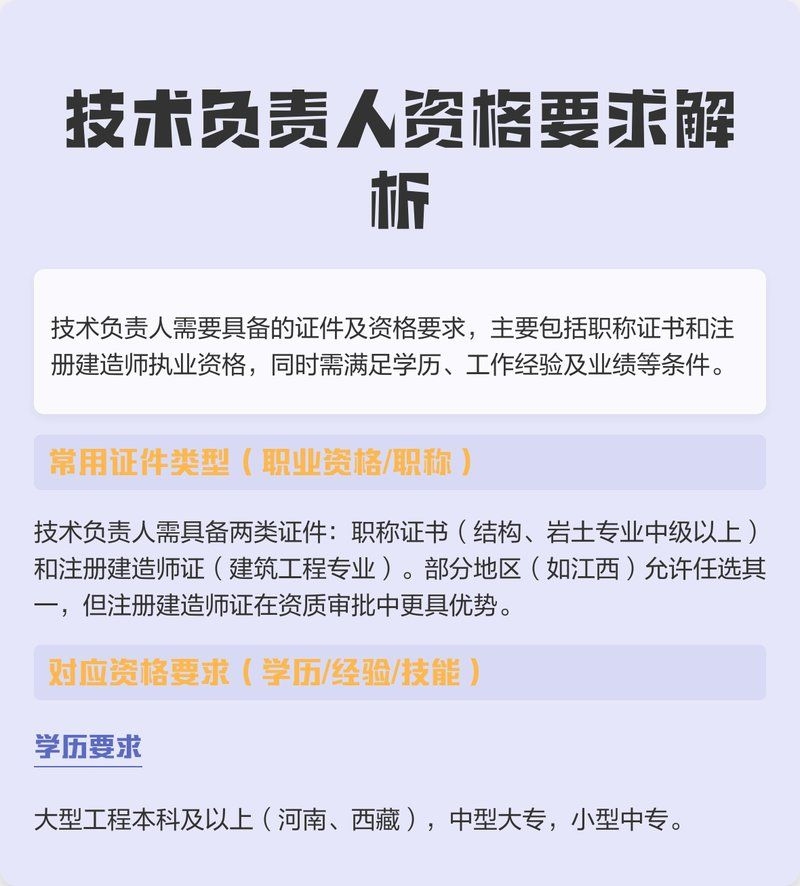 技术负责人资格要求解析

技术负责人需要具备的证件及资格要求，主要包括职称证书和注册建造师执业资格，同时需满足学历、工作经验及业绩等条件。

常用证件类型（职业资格/职称）

技术负责人需具备两类证件：职称证书（结构、岩土专业中级以上）和注册建造师证（建筑工程专业）。部分地区（如江西）允许任选其一，但注册建造师证在资质审批中更具优势。

对应资格要求（学历/经验/技能）

学历要求

大型工程本科及以上（河南、西藏），中型大专，小型中专。